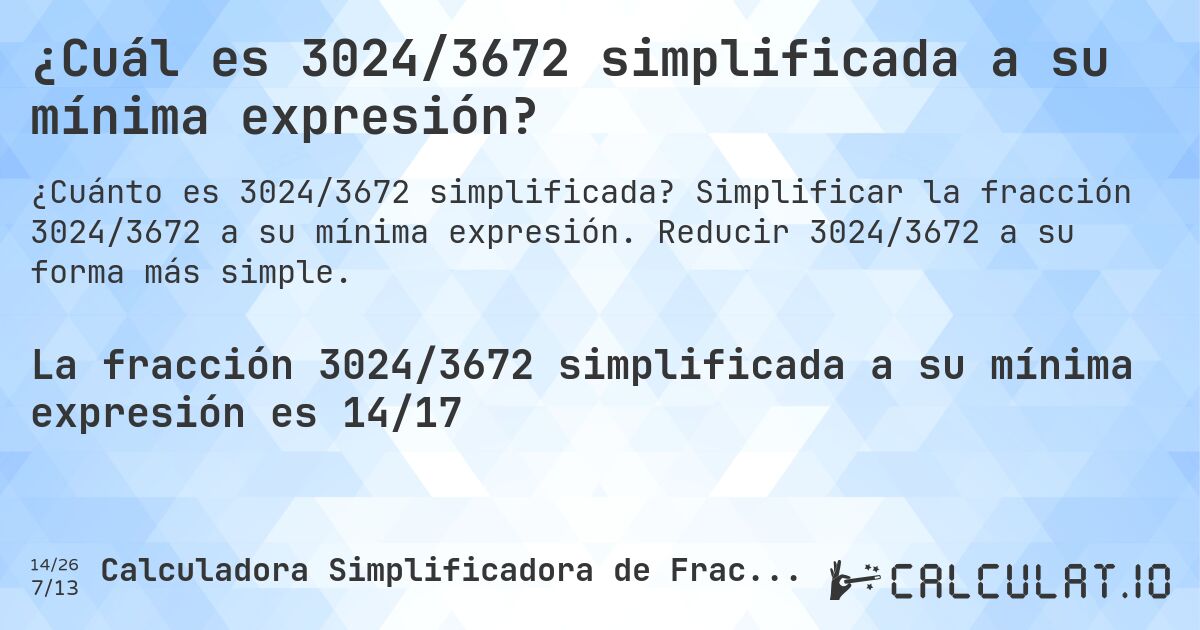 ¿Cuál es 3024/3672 simplificada a su mínima expresión?

¿Cuánto es 3024/3672 simplificada? Simplificar la fracción 3024/3672 a su mínima expresión. Reducir 3024/3672 a su forma más simple.

La fracción 3024/3672 simplificada a su mínima expresión es 14/17

14/26
7/13
Calculadora Simplificadora de Frac...

CALCULAT.IO